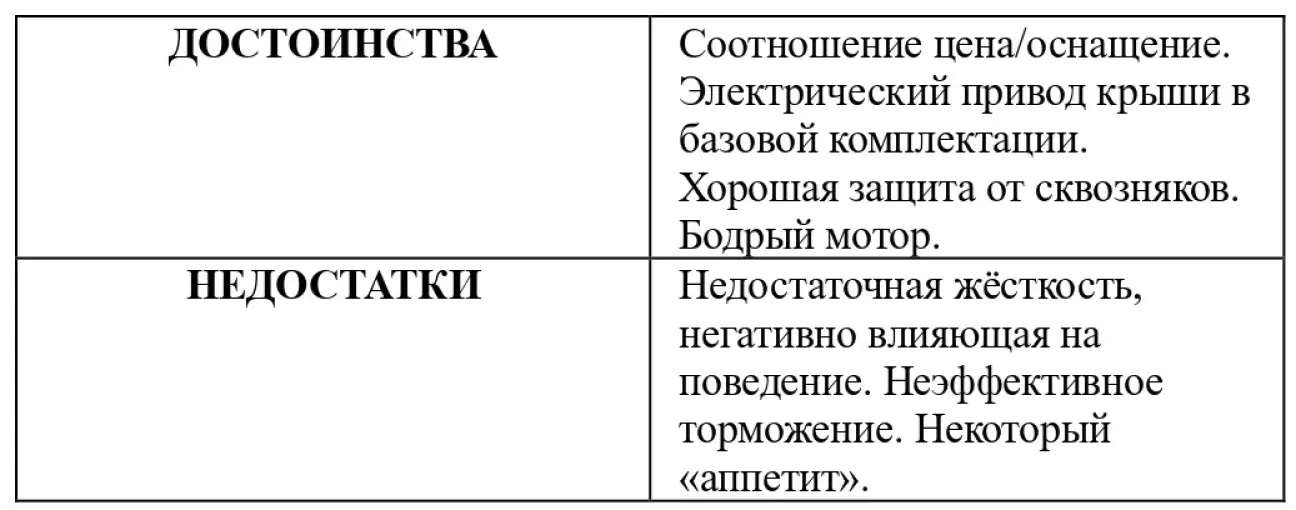 | ДОСТОИНСТВА | Соотношение цена/оснащение. Электрический привод крыши в базовой комплектации. Хорошая защита от сквозняков. Бодрый мотор. |
|---|---|
| НЕДОСТАТКИ | Недостаточная жёсткость, негативно влияющая на поведение. Неэффективное торможение. Некоторый «аппетит». |